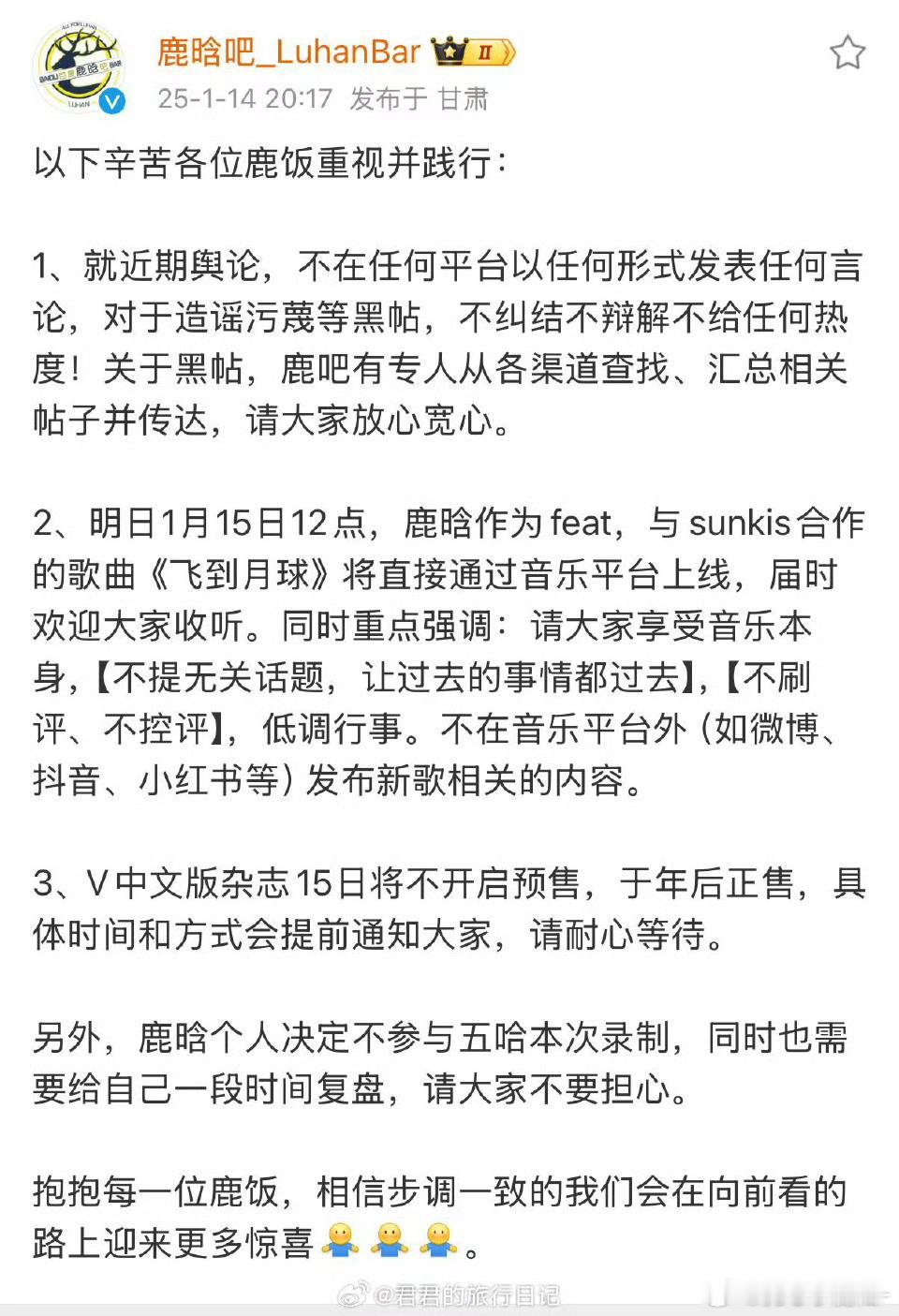 鹿晗吧_LuhanBar II
25-1-14 20:17 发布于 甘肃

以下辛苦各位鹿饭重视并践行：

1、就近期舆论，不在任何平台以任何形式发表任何言论，对于造谣污蔑等黑帖，不纠结不辩解不给任何热度！关于黑帖，鹿吧有专人从各渠道查找、汇总相关帖子并传达，请大家放心宽心。

2、明日1月15日12点，鹿晗作为feat，与sunkis合作的歌曲《飞到月球》将直接通过音乐平台上线，届时欢迎大家收听。同时重点强调：请大家享受音乐本身，【不提无关话题，让过去的事情都过去】，【不刷评、不控评】，低调行事。不在音乐平台外（如微博、抖音、小红书等）发布新歌相关的内容。

3、V中文版杂志15日将不开启预售，于年后正售，具体时间和方式会提前通知大家，请耐心等待。

另外，鹿晗个人决定不参与五哈本次录制，同时也需要给自己一段时间复盘，请大家不要担心。

抱抱每一位鹿饭，相信步调一致的我们会在向前看的路上迎来更多惊喜。

@君君的旅行日记